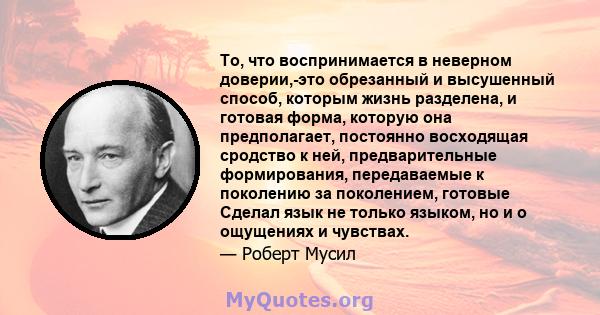 То, что воспринимается в неверном доверии,-это обрезанный и высушенный способ, которым жизнь разделена, и готовая форма, которую она предполагает, постоянно восходящая сродство к ней, предварительные формирования, передаваемые к поколению за поколением, готовые Сделал язык не только языком, но и о ощущениях и чувствах.

— Роберт Мусил

MyQuotes.org